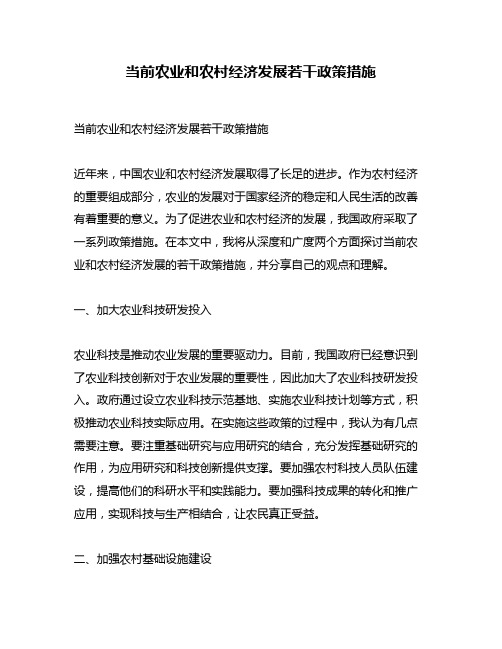 当前农业和农村经济发展若干政策措施

当前农业和农村经济发展若干政策措施

近年来，中国农业和农村经济发展取得了长足的进步。作为农村经济的重要组成部分，农业的发展对于国家经济的稳定和人民生活的改善有着重要的意义。为了促进农业和农村经济的发展，我国政府采取了一系列政策措施。在本文中，我将从深度和广度两个方面探讨当前农业和农村经济发展的若干政策措施，并分享自己的观点和理解。

一、加大农业科技研发投入

农业科技是推动农业发展的重要驱动力。目前，我国政府已经意识到了农业科技创新对于农业发展的重要性，因此加大了农业科技研发投入。政府通过设立农业科技示范基地、实施农业科技计划等方式，积极推动农业科技实际应用。在实施这些政策的过程中，我认为有几点需要注意。要注重基础研究与应用研究的结合，充分发挥基础研究的作用，为应用研究和科技创新提供支撑。要加强农村科技人员队伍建设，提高他们的科研水平和实践能力。要加强科技成果的转化和推广应用，实现科技与生产相结合，让农民真正受益。

二、加强农村基础设施建设